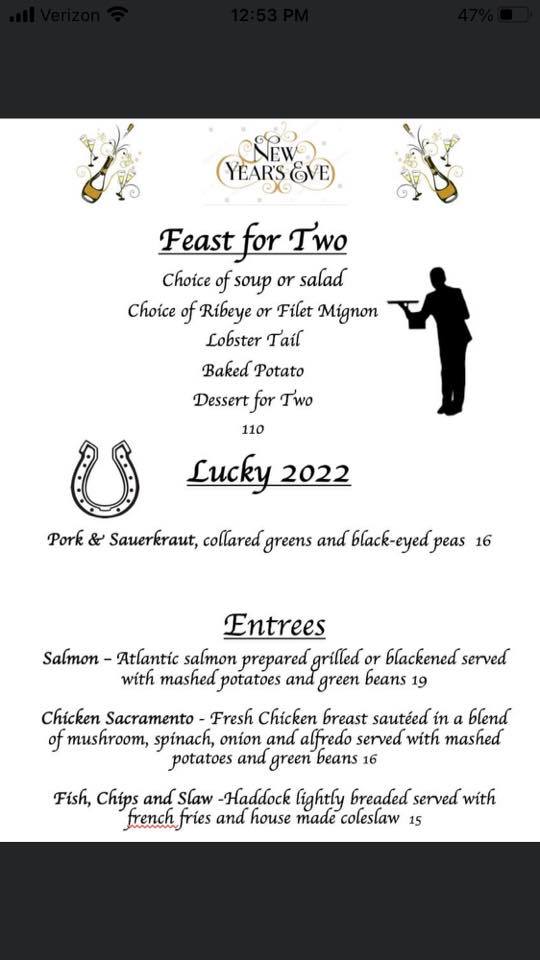 Verizon 12:53 PM 47%

NEW YEAR'S EVE

Feast for Two

Choice of soup or salad
Choice of Ribeye or Filet Mignon
Lobster Tail
Baked Potato
Dessert for Two
110

Lucky 2022

Pork & Sauerkraut, collared greens and black-eyed peas 16

Entrees

Salmon – Atlantic salmon prepared grilled or blackened served with mashed potatoes and green beans 19

Chicken Sacramento - Fresh Chicken breast sautéed in a blend of mushroom, spinach, onion and alfredo served with mashed potatoes and green beans 16

Fish, Chips and Slaw -Haddock lightly breaded served with french fries and house made coleslaw 15